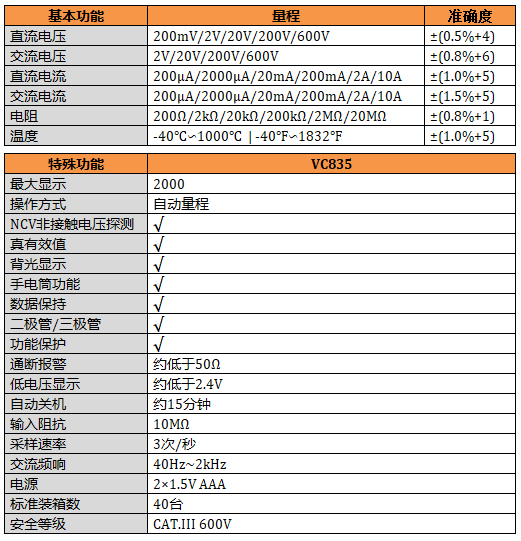 | 基本功能 | 量程 | 准确度 |
|---|---|---|
| 直流电压 | 200mV/2V/20V/200V/600V | ±(0.5%+4) |
| 交流电压 | 2V/20V/200V/600V | ±(0.8%+6) |
| 直流电流 | 200μA/2000μA/20mA/200mA/2A/10A | ±(1.0%+5) |
| 交流电流 | 200μA/2000μA/20mA/200mA/2A/10A | ±(1.5%+5) |
| 电阻 | 200Ω/2kΩ/20kΩ/200kΩ/2MΩ/20MΩ | ±(0.8%+1) |
| 温度 | -40℃~1000℃ \| -40℉~1832℉ | ±(1.0%+5) |

| 特殊功能 | VC835 |
|---|---|
| 最大显示 | 2000 |
| 操作方式 | 自动量程 |
| NCV非接触电压探测 | √ |
| 真有效值 | √ |
| 背光显示 | √ |
| 手电筒功能 | √ |
| 数据保持 | √ |
| 二极管/三极管 | √ |
| 功能保护 | √ |
| 通断报警 | 约低于50Ω |
| 低电压显示 | 约低于2.4V |
| 自动关机 | 约15分钟 |
| 输入阻抗 | 10MΩ |
| 采样速率 | 3次/秒 |
| 交流频响 | 40Hz~2kHz |
| 电源 | 2×1.5V AAA |
| 标准装箱数 | 40台 |
| 安全等级 | CAT.III 600V |